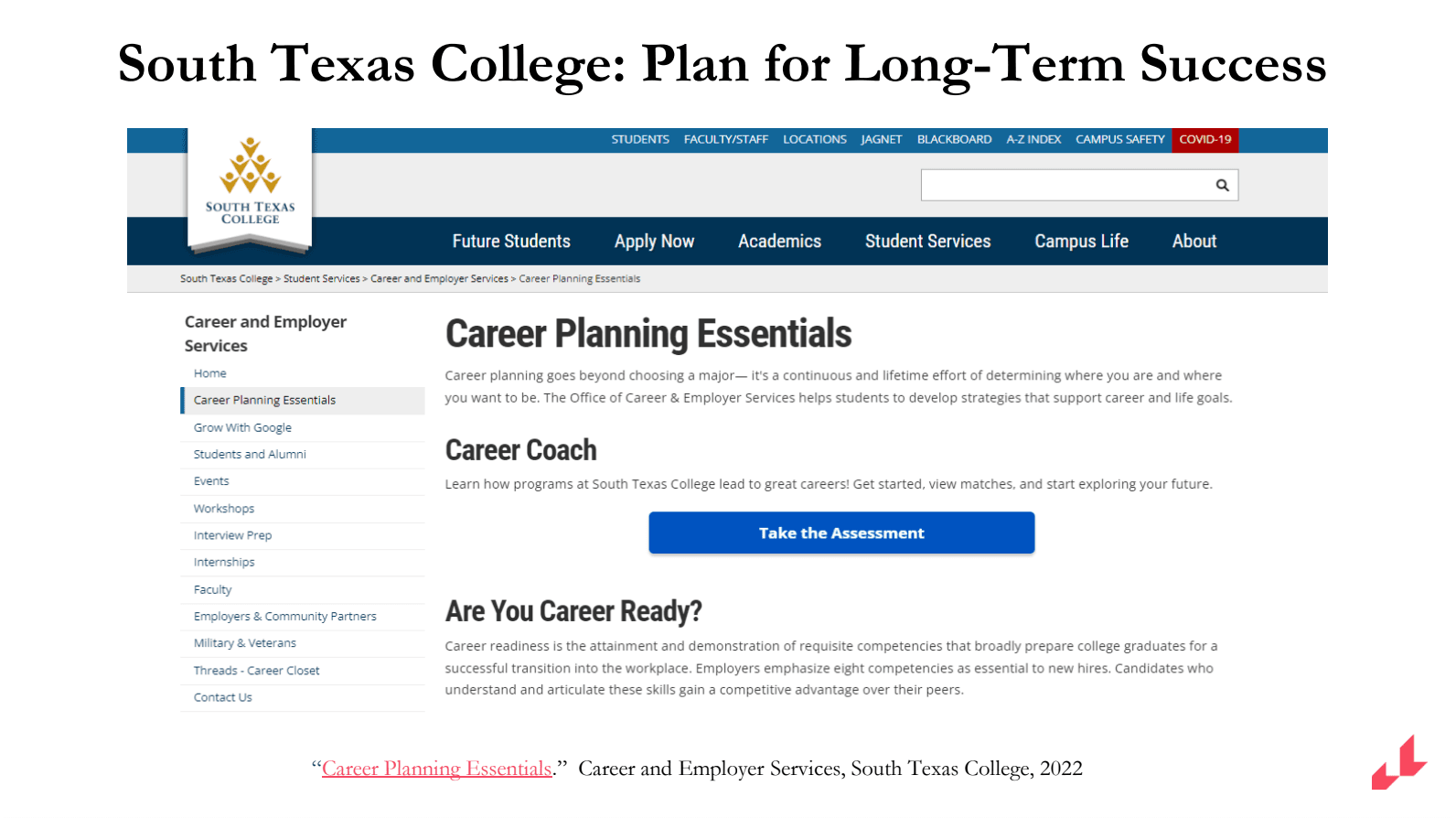 South Texas College: Plan for Long-Term Success

STUDENTS FACULTY/STAFF LOCATIONS JAGNET BLACKBOARD A-Z INDEX CAMPUS SAFETY COVID-19

SOUTH TEXAS COLLEGE

Future Students Apply Now Academics Student Services Campus Life About

South Texas College > Student Services > Career and Employer Services > Career Planning Essentials

Career and Employer Services

Home
Career Planning Essentials
Grow With Google
Students and Alumni
Events
Workshops
Interview Prep
Internships
Faculty
Employers & Community Partners
Military & Veterans
Threads - Career Closet
Contact Us

Career Planning Essentials

Career planning goes beyond choosing a major— it's a continuous and lifetime effort of determining where you are and where you want to be. The Office of Career & Employer Services helps students to develop strategies that support career and life goals.

Career Coach

Learn how programs at South Texas College lead to great careers! Get started, view matches, and start exploring your future.

Take the Assessment

Are You Career Ready?

Career readiness is the attainment and demonstration of requisite competencies that broadly prepare college graduates for a successful transition into the workplace. Employers emphasize eight competencies as essential to new hires. Candidates who understand and articulate these skills gain a competitive advantage over their peers.

"Career Planning Essentials." Career and Employer Services, South Texas College, 2022